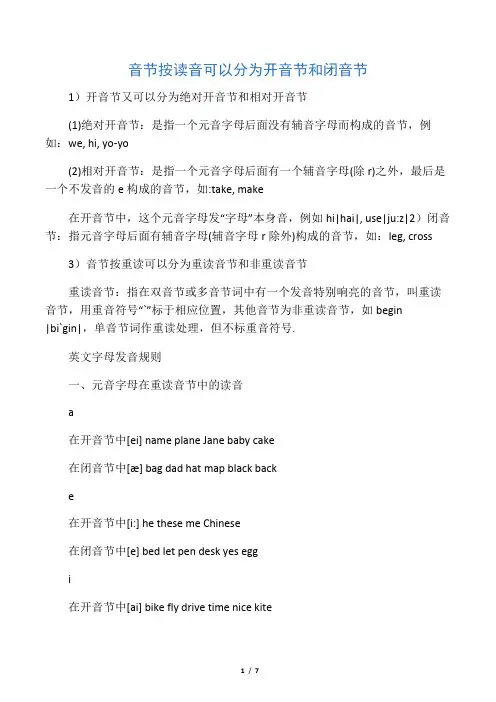 音节按读音可以分为开音节和闭音节

1）开音节又可以分为绝对开音节和相对开音节

(1)绝对开音节：是指一个元音字母后面没有辅音字母而构成的音节，例如：we, hi, yo-yo

(2)相对开音节：是指一个元音字母后面有一个辅音字母(除 r)之外，最后是一个不发音的 e 构成的音节，如:take, make

在开音节中，这个元音字母发“字母”本身音，例如 hi|hai|, use|ju:z|2）闭音节：指元音字母后面有辅音字母(辅音字母 r 除外)构成的音节，如：leg, cross

3）音节按重读可以分为重读音节和非重读音节

重读音节：指在双音节或多音节词中有一个发音特别响亮的音节，叫重读音节，用重音符号“`”标于相应位置，其他音节为非重读音节，如 begin |bi`gin|，单音节词作重读处理，但不标重音符号.

英文字母发音规则

一、元音字母在重读音节中的读音

a

在开音节中[ei] name plane Jane baby cake

在闭音节中[æ] bag dad hat map black back

e

在开音节中[i:] he these me Chinese

在闭音节中[e] bed let pen desk yes egg

i

在开音节中[ai] bike fly drive time nice kite

1 / 7